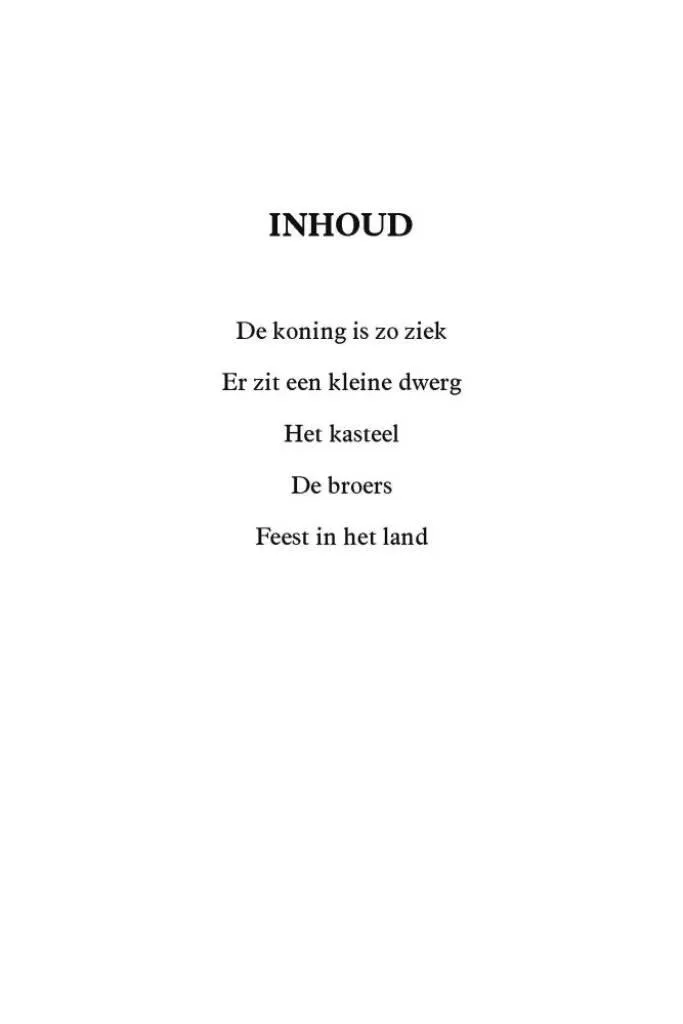 INHOUD

De koning is zo ziek

Er zit een kleine dwerg

Het kasteel

De broers

Feest in het land